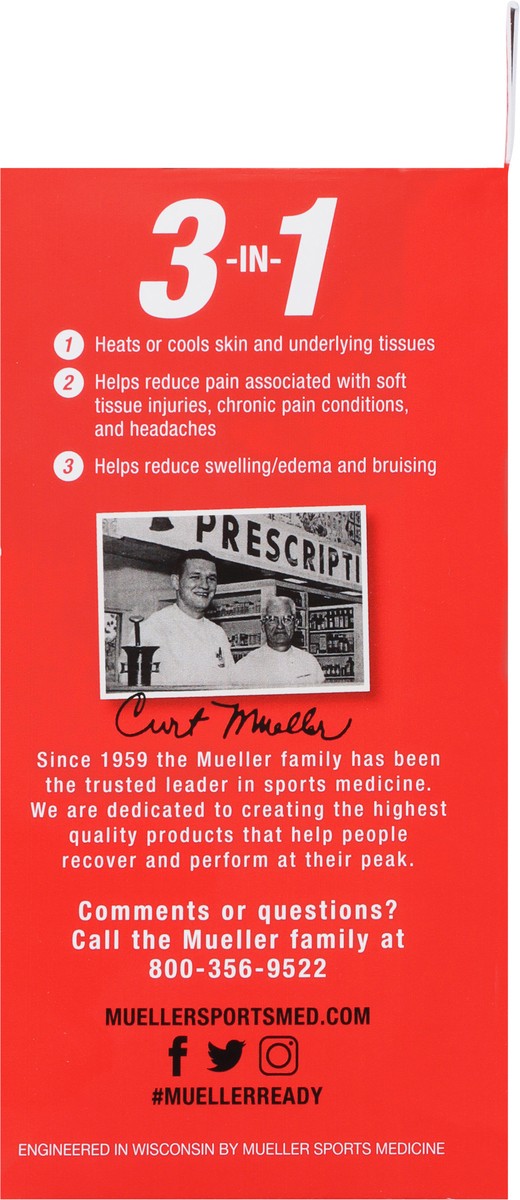 3-IN-1

1 Heats or cools skin and underlying tissues

2 Helps reduce pain associated with soft tissue injuries, chronic pain conditions, and headaches

3 Helps reduce swelling/edema and bruising

PRESCRIPTI

Curt Mueller

Since 1959 the Mueller family has been the trusted leader in sports medicine. We are dedicated to creating the highest quality products that help people recover and perform at their peak.

Comments or questions? Call the Mueller family at 800-356-9522

MUELLERSPORTSMED.COM

#MUELLERREADY

ENGINEERED IN WISCONSIN BY MUELLER SPORTS MEDICINE